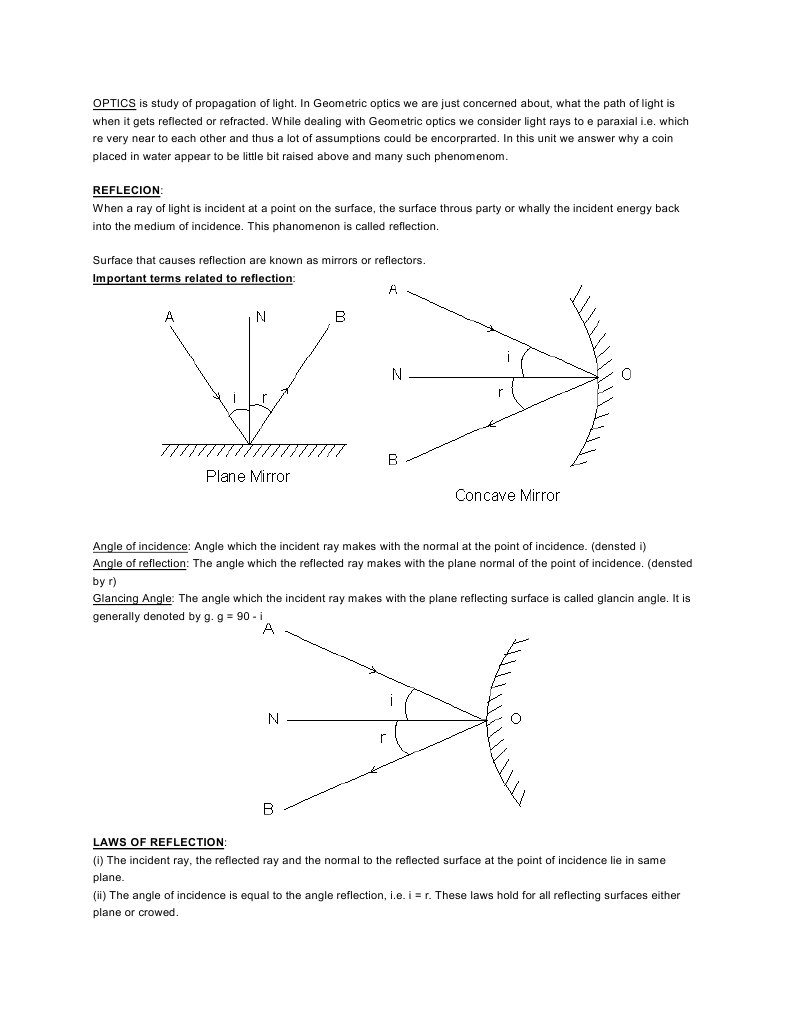 OPTICS is study of propagation of light. In Geometric optics we are just concerned about, what the path of light is when it gets reflected or refracted. While dealing with Geometric optics we consider light rays to e paraxial i.e. which re very near to each other and thus a lot of assumptions could be encorprarted. In this unit we answer why a coin placed in water appear to be little bit raised above and many such phenomenom.

REFLECION:
When a ray of light is incident at a point on the surface, the surface throus party or whally the incident energy back into the medium of incidence. This phanomenon is called reflection.

Surface that causes reflection are known as mirrors or reflectors.
Important terms related to reflection:

A N B i r Plane Mirror

A i N O r B Concave Mirror

Angle of incidence: Angle which the incident ray makes with the normal at the point of incidence. (densted i)
Angle of reflection: The angle which the reflected ray makes with the plane normal of the point of incidence. (densted by r)
Glancing Angle: The angle which the incident ray makes with the plane reflecting surface is called glancin angle. It is generally denoted by g. g = 90 - i

A i N O r B

LAWS OF REFLECTION:
(i) The incident ray, the reflected ray and the normal to the reflected surface at the point of incidence lie in same plane.
(ii) The angle of incidence is equal to the angle reflection, i.e. i = r. These laws hold for all reflecting surfaces either plane or crowed.